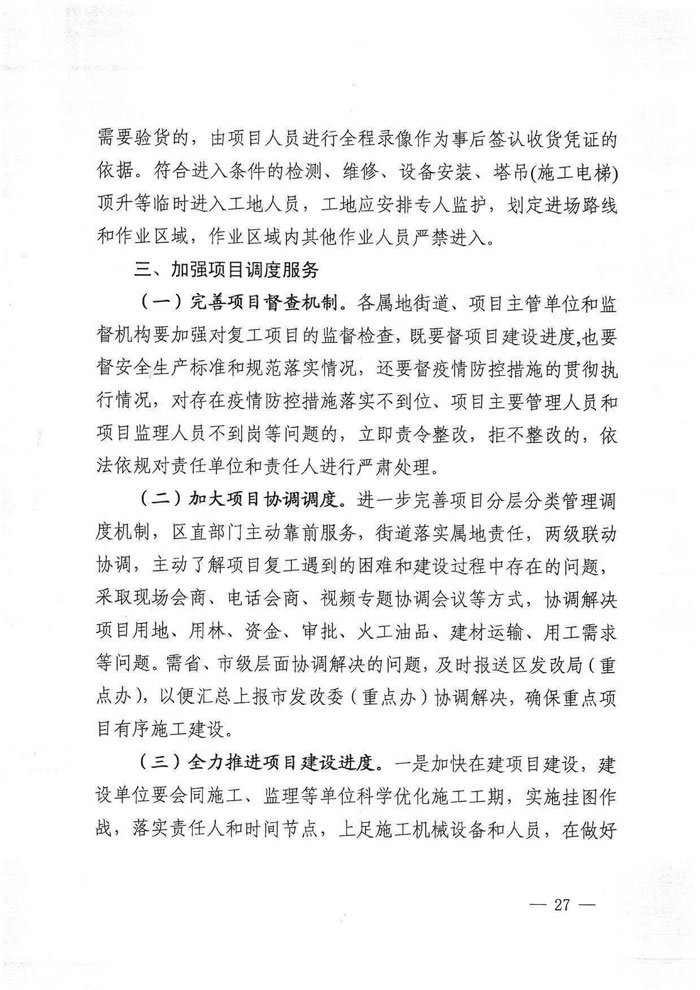 需要验货的，由项目人员进行全程录像作为事后签认收货凭证的依据。符合进入条件的检测、维修、设备安装、塔吊(施工电梯)顶升等临时进入工地人员，工地应安排专人监护，划定进场路线和作业区域，作业区域内其他作业人员严禁进入。

三、加强项目调度服务

（一）完善项目督查机制。各属地街道、项目主管单位和监督机构要加强对复工项目的监督检查，既要督项目建设进度,也要督安全生产标准和规范落实情况，还要督疫情防控措施的贯彻执行情况，对存在疫情防控措施落实不到位、项目主要管理人员和项目监理人员不到岗等问题的，立即责令整改，拒不整改的，依法依规对责任单位和责任人进行严肃处理。

（二）加大项目协调调度。进一步完善项目分层分类管理调度机制，区直部门主动靠前服务，街道落实属地责任，两级联动协调，主动了解项目复工遇到的困难和建设过程中存在的问题，采取现场会商、电话会商、视频专题协调会议等方式，协调解决项目用地、用林、资金、审批、火工油品、建材运输、用工需求等问题。需省、市级层面协调解决的问题，及时报送区发改局（重点办），以便汇总上报市发改委（重点办）协调解决，确保重点项目有序施工建设。

（三）全力推进项目建设进度。一是加快在建项目建设，建设单位要会同施工、监理等单位科学优化施工工期，实施挂图作战，落实责任人和时间节点，上足施工机械设备和人员，在做好

— 27 —